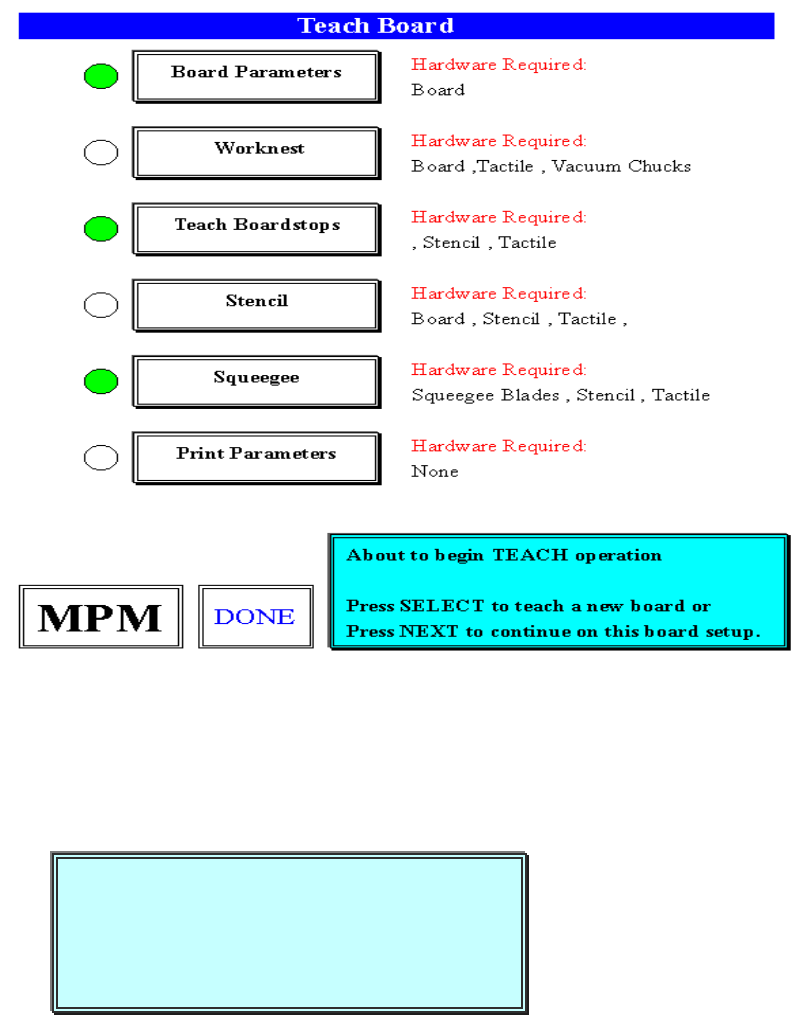 Teach Board

Board Parameters
Hardware Required:
Board

Worknest
Hardware Required:
Board ,Tactile , Vacuum Chucks

Teach Boardstops
Hardware Required:
, Stencil , Tactile

Stencil
Hardware Required:
Board , Stencil , Tactile ,

Squeegee
Hardware Required:
Squeegee Blades , Stencil , Tactile

Print Parameters
Hardware Required:
None

MPM

DONE

About to begin TEACH operation

Press SELECT to teach a new board or
Press NEXT to continue on this board setup.